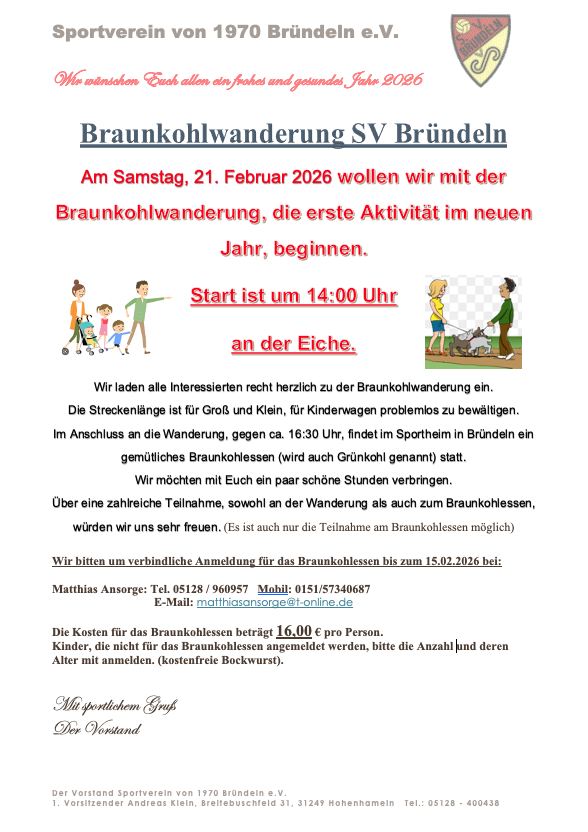 Sportverein von 1970 Bründeln e.V.

SV BRÜNDELN

Wir wünschen Euch allen ein frohes und gesundes Jahr 2026

Braunkohlwanderung SV Bründeln

Am Samstag, 21. Februar 2026 wollen wir mit der Braunkohlwanderung, die erste Aktivität im neuen Jahr, beginnen.

Start ist um 14:00 Uhr

an der Eiche.

Wir laden alle Interessierten recht herzlich zu der Braunkohlwanderung ein.
Die Streckenlänge ist für Groß und Klein, für Kinderwagen problemlos zu bewältigen.
Im Anschluss an die Wanderung, gegen ca. 16:30 Uhr, findet im Sportheim in Bründeln ein gemütliches Braunkohlessen (wird auch Grünkohl genannt) statt.
Wir möchten mit Euch ein paar schöne Stunden verbringen.
Über eine zahlreiche Teilnahme, sowohl an der Wanderung als auch zum Braunkohlessen, würden wir uns sehr freuen. (Es ist auch nur die Teilnahme am Braunkohlessen möglich)

Wir bitten um verbindliche Anmeldung für das Braunkohlessen bis zum 15.02.2026 bei:

Matthias Ansorge: Tel. 05128 / 960957 Mobil: 0151/57340687
E-Mail: matthiasansorge@t-online.de

Die Kosten für das Braunkohlessen beträgt 16,00 € pro Person.
Kinder, die nicht für das Braunkohlessen angemeldet werden, bitte die Anzahl und deren Alter mit anmelden. (kostenfreie Bockwurst).

Mit sportlichem Gruß
Der Vorstand

Der Vorstand Sportverein von 1970 Bründeln e.V.
1. Vorsitzender Andreas Klein, Breitebuschfeld 31, 31249 Hohenhameln Tel.: 05128 - 400438